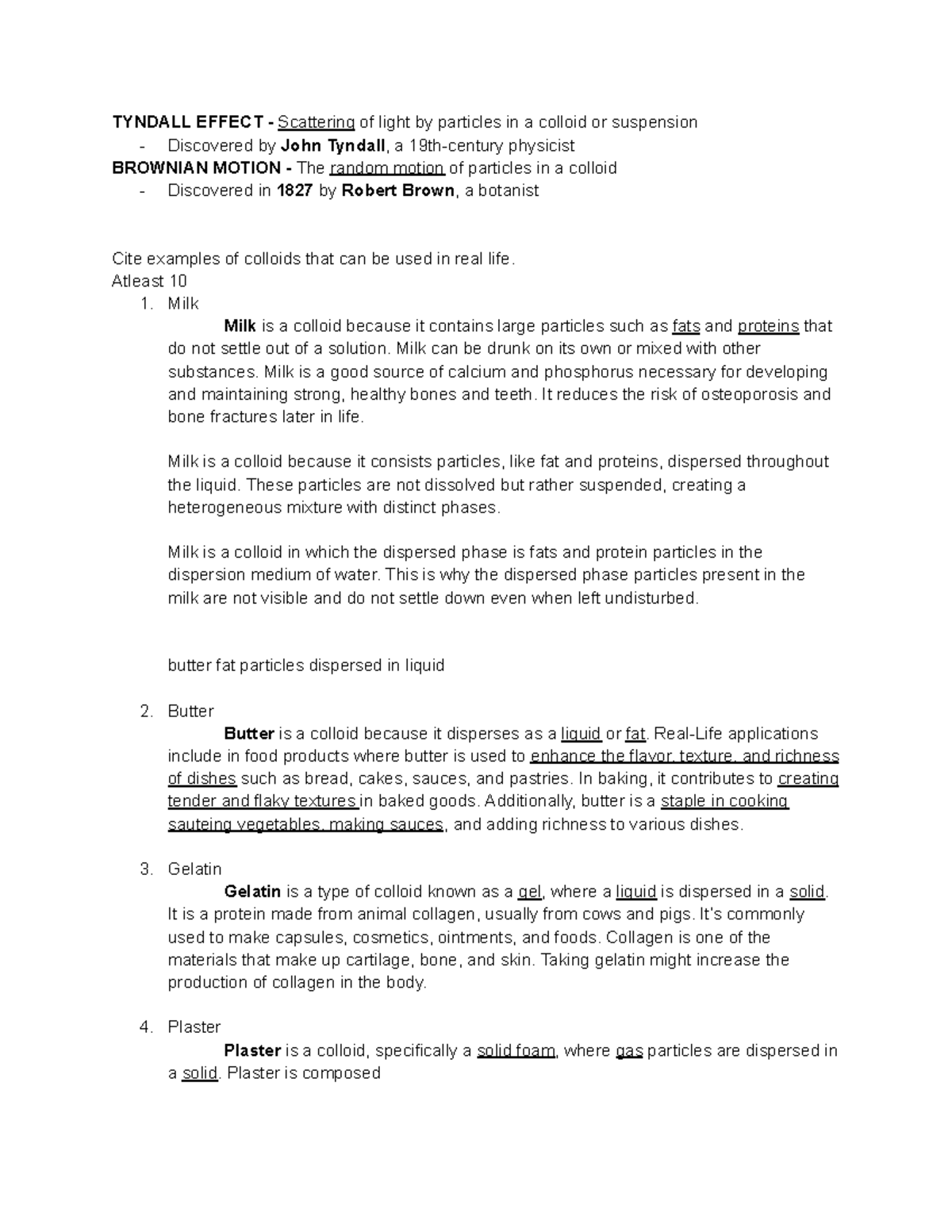 TYNDALL EFFECT - Scattering of light by particles in a colloid or suspension
- Discovered by John Tyndall, a 19th-century physicist
BROWNIAN MOTION - The random motion of particles in a colloid
- Discovered in 1827 by Robert Brown, a botanist

Cite examples of colloids that can be used in real life.
Atleast 10
1. Milk
Milk is a colloid because it contains large particles such as fats and proteins that do not settle out of a solution. Milk can be drunk on its own or mixed with other substances. Milk is a good source of calcium and phosphorus necessary for developing and maintaining strong, healthy bones and teeth. It reduces the risk of osteoporosis and bone fractures later in life.

Milk is a colloid because it consists particles, like fat and proteins, dispersed throughout the liquid. These particles are not dissolved but rather suspended, creating a heterogeneous mixture with distinct phases.

Milk is a colloid in which the dispersed phase is fats and protein particles in the dispersion medium of water. This is why the dispersed phase particles present in the milk are not visible and do not settle down even when left undisturbed.

butter fat particles dispersed in liquid

2. Butter
Butter is a colloid because it disperses as a liquid or fat. Real-Life applications include in food products where butter is used to enhance the flavor, texture, and richness of dishes such as bread, cakes, sauces, and pastries. In baking, it contributes to creating tender and flaky textures in baked goods. Additionally, butter is a staple in cooking sauteing vegetables, making sauces, and adding richness to various dishes.

3. Gelatin
Gelatin is a type of colloid known as a gel, where a liquid is dispersed in a solid. It is a protein made from animal collagen, usually from cows and pigs. It's commonly used to make capsules, cosmetics, ointments, and foods. Collagen is one of the materials that make up cartilage, bone, and skin. Taking gelatin might increase the production of collagen in the body.

4. Plaster
Plaster is a colloid, specifically a solid foam, where gas particles are dispersed in a solid. Plaster is composed